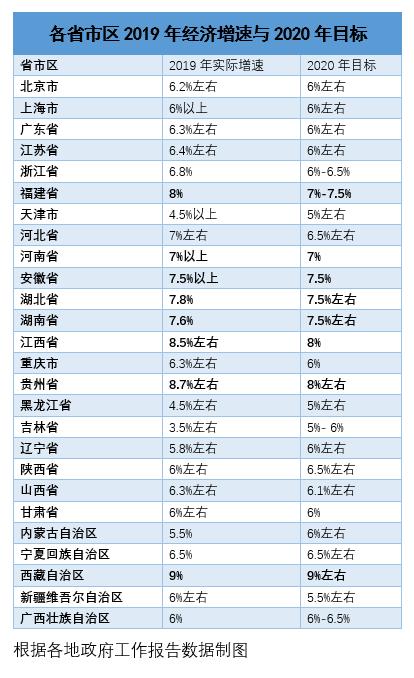 各省市区 2019 年经济增速与 2020 年目标

| 省市区 | 2019 年实际增速 | 2020 年目标 |
|---|---|---|
| 北京市 | 6.2%左右 | 6%左右 |
| 上海市 | 6%以上 | 6%左右 |
| 广东省 | 6.3%左右 | 6%左右 |
| 江苏省 | 6.4%左右 | 6%左右 |
| 浙江省 | 6.8% | 6%-6.5% |
| 福建省 | 8% | 7%-7.5% |
| 天津市 | 4.5%以上 | 5%左右 |
| 河北省 | 7%左右 | 6.5%左右 |
| 河南省 | 7%以上 | 7% |
| 安徽省 | 7.5%以上 | 7.5% |
| 湖北省 | 7.8% | 7.5%左右 |
| 湖南省 | 7.6% | 7.5%左右 |
| 江西省 | 8.5%左右 | 8% |
| 重庆市 | 6.3%左右 | 6% |
| 贵州省 | 8.7%左右 | 8%左右 |
| 黑龙江省 | 4.5%左右 | 5%左右 |
| 吉林省 | 3.5%左右 | 5%- 6% |
| 辽宁省 | 5.8%左右 | 6%左右 |
| 陕西省 | 6%左右 | 6.5%左右 |
| 山西省 | 6.3%左右 | 6.1%左右 |
| 甘肃省 | 6%左右 | 6% |
| 内蒙古自治区 | 5.5% | 6%左右 |
| 宁夏回族自治区 | 6.5% | 6.5%左右 |
| 西藏自治区 | 9% | 9%左右 |
| 新疆维吾尔自治区 | 6%左右 | 5.5%左右 |
| 广西壮族自治区 | 6% | 6%-6.5% |

根据各地政府工作报告数据制图